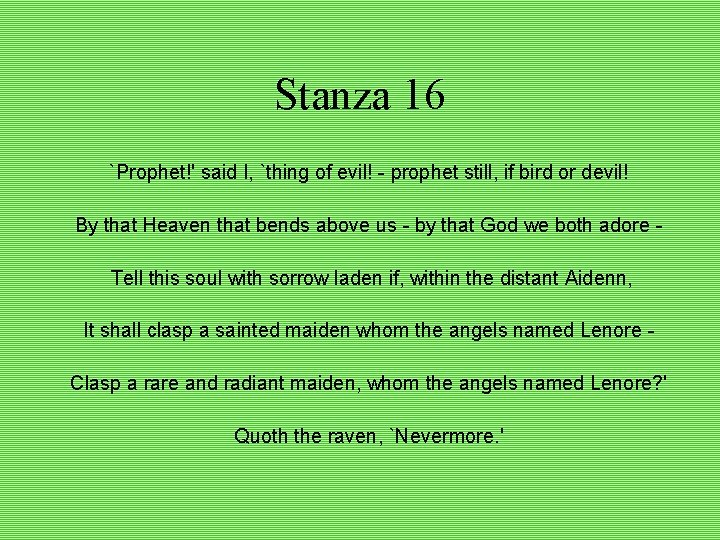 Stanza 16

`Prophet!' said I, `thing of evil! - prophet still, if bird or devil!

By that Heaven that bends above us - by that God we both adore -

Tell this soul with sorrow laden if, within the distant Aidenn,

It shall clasp a sainted maiden whom the angels named Lenore -

Clasp a rare and radiant maiden, whom the angels named Lenore?'

Quoth the raven, `Nevermore.'